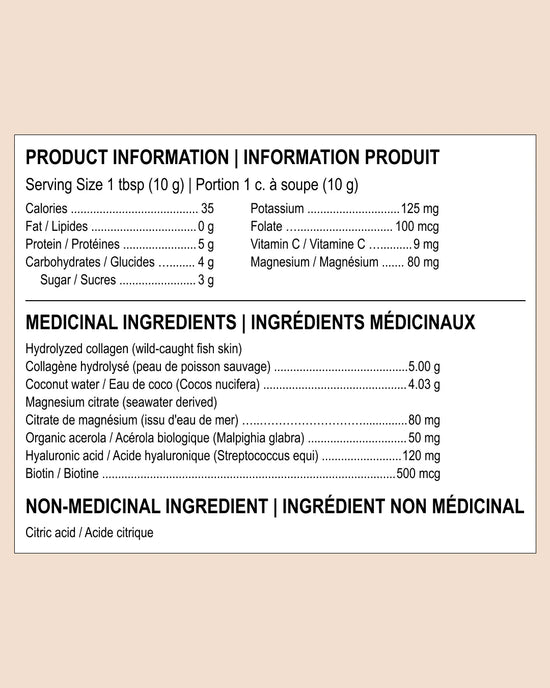 PRODUCT INFORMATION | INFORMATION PRODUIT

Serving Size 1 tbsp (10 g) | Portion 1 c. à soupe (10 g)

Calories 35
Fat / Lipides 0 g
Protein / Protéines 5 g
Carbohydrates / Glucides 4 g
Sugar / Sucres 3 g

Potassium 125 mg
Folate 100 mcg
Vitamin C / Vitamine C 9 mg
Magnesium / Magnésium 80 mg

MEDICINAL INGREDIENTS | INGRÉDIENTS MÉDICINAUX

Hydrolyzed collagen (wild-caught fish skin)
Collagène hydrolysé (peau de poisson sauvage) 5.00 g
Coconut water / Eau de coco (Cocos nucifera) 4.03 g
Magnesium citrate (seawater derived)
Citrate de magnésium (issu d'eau de mer) 80 mg
Organic acerola / Acérola biologique (Malpighia glabra) 50 mg
Hyaluronic acid / Acide hyaluronique (Streptococcus equi) 120 mg
Biotin / Biotine 500 mcg

NON-MEDICINAL INGREDIENT | INGRÉDIENT NON MÉDICINAL

Citric acid / Acide citrique